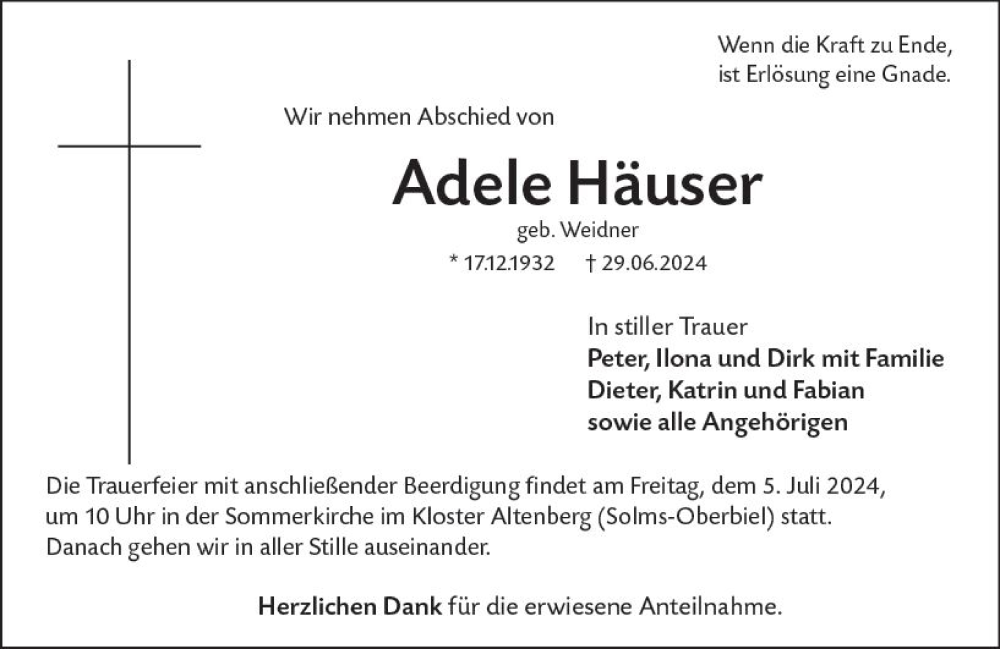 Wenn die Kraft zu Ende,
ist Erlösung eine Gnade.

Wir nehmen Abschied von

Adele Häuser

geb. Weidner

* 17.12.1932 † 29.06.2024

In stiller Trauer
Peter, Ilona und Dirk mit Familie
Dieter, Katrin und Fabian
sowie alle Angehörigen

Die Trauerfeier mit anschließender Beerdigung findet am Freitag, dem 5. Juli 2024, um 10 Uhr in der Sommerkirche im Kloster Altenberg (Solms-Oberbiel) statt. Danach gehen wir in aller Stille auseinander.

Herzlichen Dank für die erwiesene Anteilnahme.